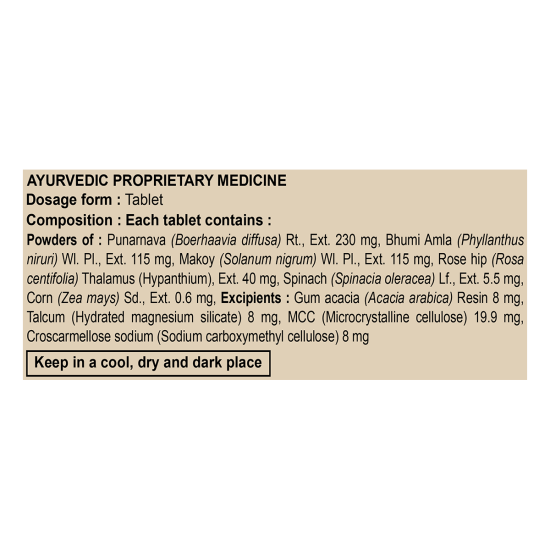 AYURVEDIC PROPRIETARY MEDICINE
Dosage form : Tablet
Composition : Each tablet contains :
Powders of : Punarnava (Boerhaavia diffusa) Rt., Ext. 230 mg, Bhumi Amla (Phyllanthus niruri) Wl. Pl., Ext. 115 mg, Makoy (Solanum nigrum) Wl. Pl., Ext. 115 mg, Rose hip (Rosa centifolia) Thalamus (Hypanthium), Ext. 40 mg, Spinach (Spinacia oleracea) Lf., Ext. 5.5 mg, Corn (Zea mays) Sd., Ext. 0.6 mg, Excipients : Gum acacia (Acacia arabica) Resin 8 mg, Talcum (Hydrated magnesium silicate) 8 mg, MCC (Microcrystalline cellulose) 19.9 mg, Croscarmellose sodium (Sodium carboxymethyl cellulose) 8 mg

Keep in a cool, dry and dark place